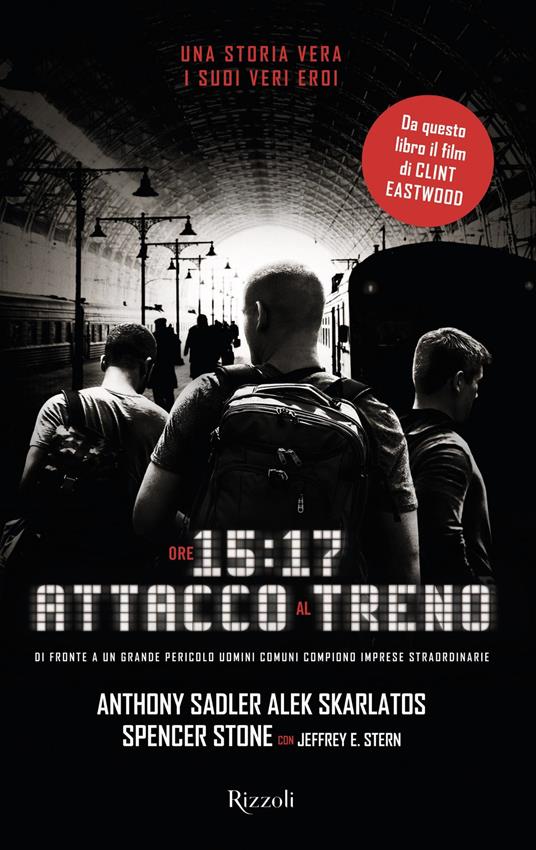 UNA STORIA VERA
I SUOI VERI EROI

Da questo libro il film di CLINT EASTWOOD

ORE 15:17
ATTACCO AL TRENO

DI FRONTE A UN GRANDE PERICOLO UOMINI COMUNI COMPIONO IMPRESE STRAORDINARIE

ANTHONY SADLER ALEK SKARLATOS
SPENCER STONE CON JEFFREY E. STERN

Rizzoli